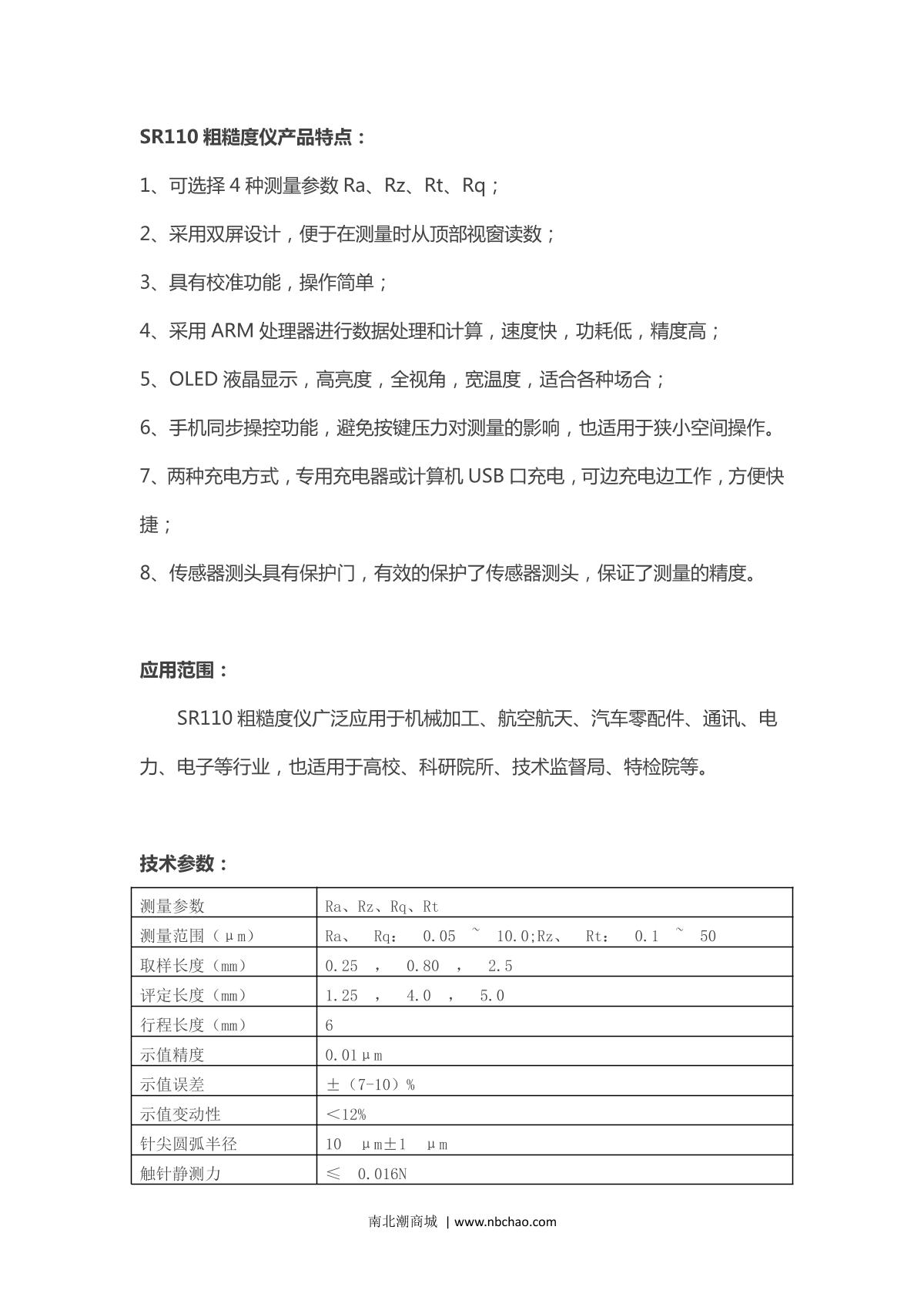 SR110 粗糙度仪产品特点：

1、可选择 4 种测量参数 Ra、Rz、Rt、Rq；

2、采用双屏设计，便于在测量时从顶部视窗读数；

3、具有校准功能，操作简单；

4、采用 ARM 处理器进行数据处理和计算，速度快，功耗低，精度高；

5、OLED 液晶显示，高亮度，全视角，宽温度，适合各种场合；

6、手机同步操控功能，避免按键压力对测量的影响，也适用于狭小空间操作。

7、两种充电方式，专用充电器或计算机 USB 口充电，可边充电边工作，方便快捷；

8、传感器测头具有保护门，有效的保护了传感器测头，保证了测量的精度。

应用范围：

SR110 粗糙度仪广泛应用于机械加工、航空航天、汽车零配件、通讯、电力、电子等行业，也适用于高校、科研院所、技术监督局、特检院等。

技术参数：

| 测量参数 | Ra、Rz、Rq、Rt |
|---|---|
| 测量范围（μm） | Ra、 Rq： 0.05 ~ 10.0;Rz、 Rt： 0.1 ~ 50 |
| 取样长度（mm） | 0.25 ， 0.80 ， 2.5 |
| 评定长度（mm） | 1.25 ， 4.0 ， 5.0 |
| 行程长度（mm） | 6 |
| 示值精度 | 0.01μm |
| 示值误差 | ±（7-10）% |
| 示值变动性 | ＜12% |
| 针尖圆弧半径 | 10 μm±1 μm |
| 触针静测力 | ≤ 0.016N |

南北潮商城 | www.nbchao.com